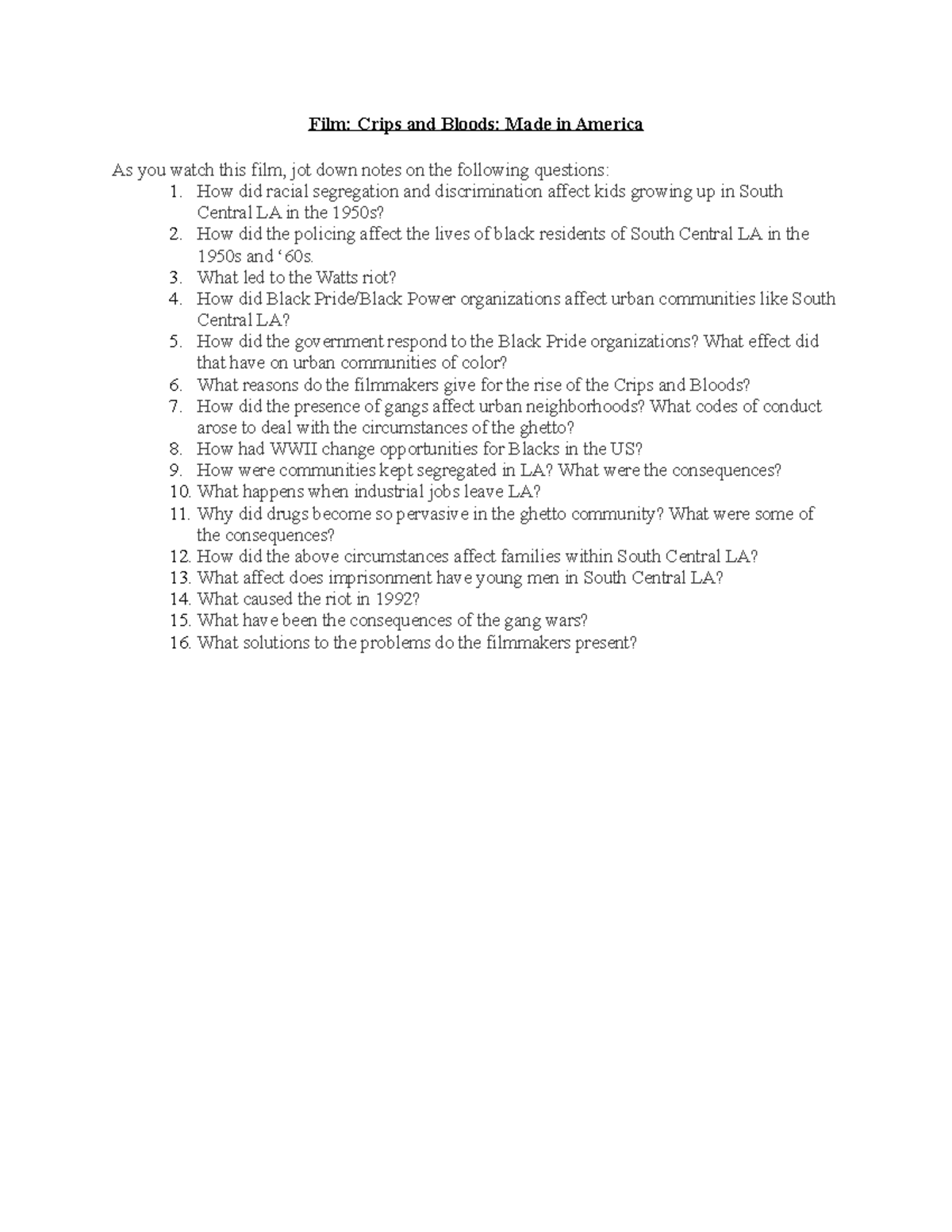 Film: Crips and Bloods: Made in America

As you watch this film, jot down notes on the following questions:
1. How did racial segregation and discrimination affect kids growing up in South Central LA in the 1950s?
2. How did the policing affect the lives of black residents of South Central LA in the 1950s and ‘60s.
3. What led to the Watts riot?
4. How did Black Pride/Black Power organizations affect urban communities like South Central LA?
5. How did the government respond to the Black Pride organizations? What effect did that have on urban communities of color?
6. What reasons do the filmmakers give for the rise of the Crips and Bloods?
7. How did the presence of gangs affect urban neighborhoods? What codes of conduct arose to deal with the circumstances of the ghetto?
8. How had WWII change opportunities for Blacks in the US?
9. How were communities kept segregated in LA? What were the consequences?
10. What happens when industrial jobs leave LA?
11. Why did drugs become so pervasive in the ghetto community? What were some of the consequences?
12. How did the above circumstances affect families within South Central LA?
13. What affect does imprisonment have young men in South Central LA?
14. What caused the riot in 1992?
15. What have been the consequences of the gang wars?
16. What solutions to the problems do the filmmakers present?